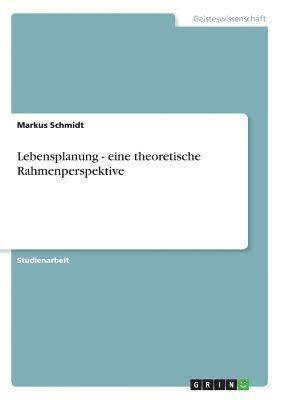 Geisteswissenschaft

Markus Schmidt

Lebensplanung - eine theoretische Rahmenperspektive

Studienarbeit

GRIN